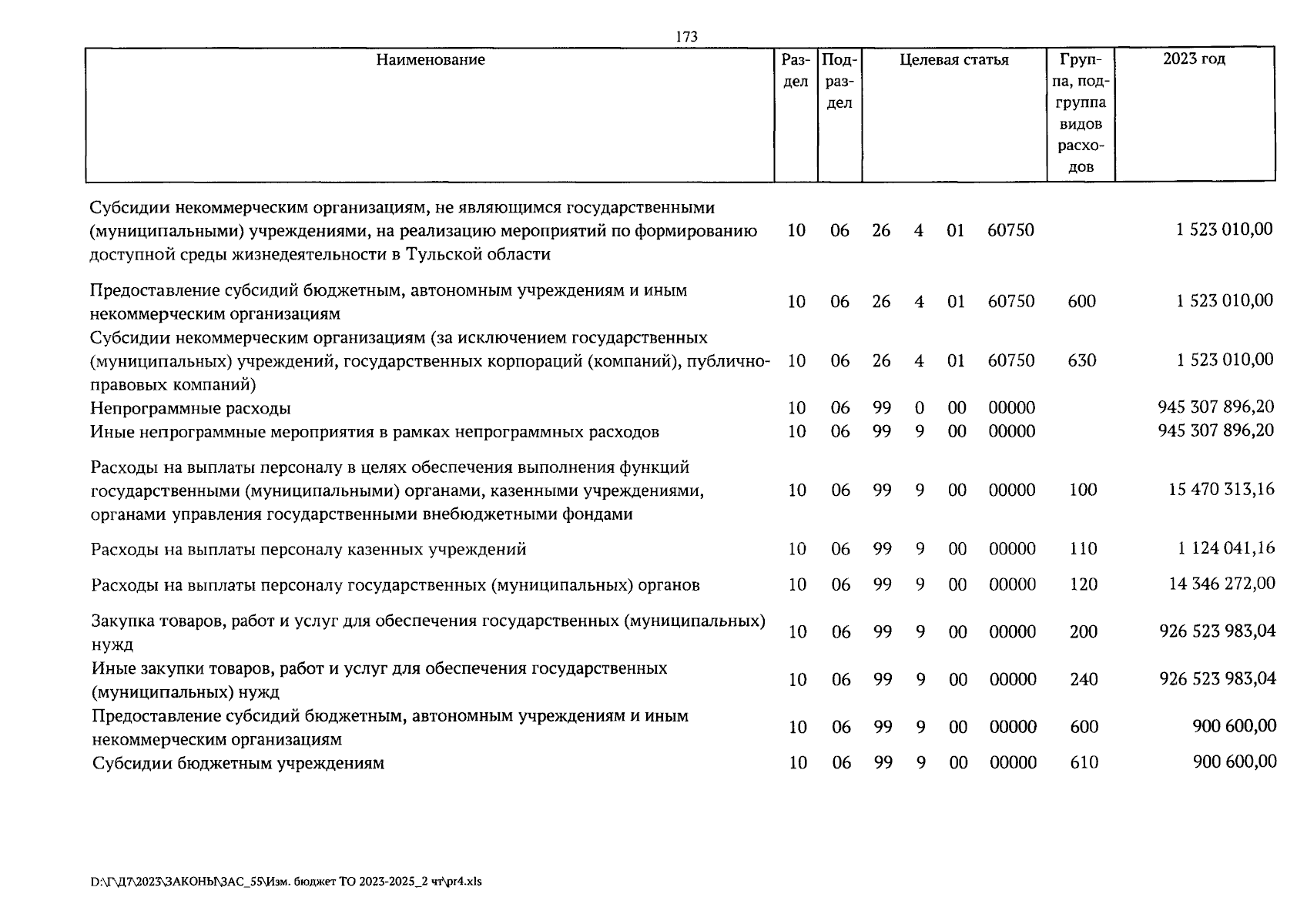 173

| Наименование | Раздел | Подраздел | Целевая статья | | | | Группа, подгруппа видов расходов | 2023 год |
|---|---|---|---|---|---|---|---|---|
| Субсидии некоммерческим организациям, не являющимся государственными (муниципальными) учреждениями, на реализацию мероприятий по формированию доступной среды жизнедеятельности в Тульской области | 10 | 06 | 26 | 4 | 01 | 60750 | | 1 523 010,00 |
| Предоставление субсидий бюджетным, автономным учреждениям и иным некоммерческим организациям | 10 | 06 | 26 | 4 | 01 | 60750 | 600 | 1 523 010,00 |
| Субсидии некоммерческим организациям (за исключением государственных (муниципальных) учреждений, государственных корпораций (компаний), публично-правовых компаний) | 10 | 06 | 26 | 4 | 01 | 60750 | 630 | 1 523 010,00 |
| Непрограммные расходы | 10 | 06 | 99 | 0 | 00 | 00000 | | 945 307 896,20 |
| Иные непрограммные мероприятия в рамках непрограммных расходов | 10 | 06 | 99 | 9 | 00 | 00000 | | 945 307 896,20 |
| Расходы на выплаты персоналу в целях обеспечения выполнения функций государственными (муниципальными) органами, казенными учреждениями, органами управления государственными внебюджетными фондами | 10 | 06 | 99 | 9 | 00 | 00000 | 100 | 15 470 313,16 |
| Расходы на выплаты персоналу казенных учреждений | 10 | 06 | 99 | 9 | 00 | 00000 | 110 | 1 124 041,16 |
| Расходы на выплаты персоналу государственных (муниципальных) органов | 10 | 06 | 99 | 9 | 00 | 00000 | 120 | 14 346 272,00 |
| Закупка товаров, работ и услуг для обеспечения государственных (муниципальных) нужд | 10 | 06 | 99 | 9 | 00 | 00000 | 200 | 926 523 983,04 |
| Иные закупки товаров, работ и услуг для обеспечения государственных (муниципальных) нужд | 10 | 06 | 99 | 9 | 00 | 00000 | 240 | 926 523 983,04 |
| Предоставление субсидий бюджетным, автономным учреждениям и иным некоммерческим организациям | 10 | 06 | 99 | 9 | 00 | 00000 | 600 | 900 600,00 |
| Субсидии бюджетным учреждениям | 10 | 06 | 99 | 9 | 00 | 00000 | 610 | 900 600,00 |

D:\Г\Д7\2023\ЗАКОНЫ\ЗАС_55\Изм. бюджет ТО 2023-2025_2 чт\pr4.xls